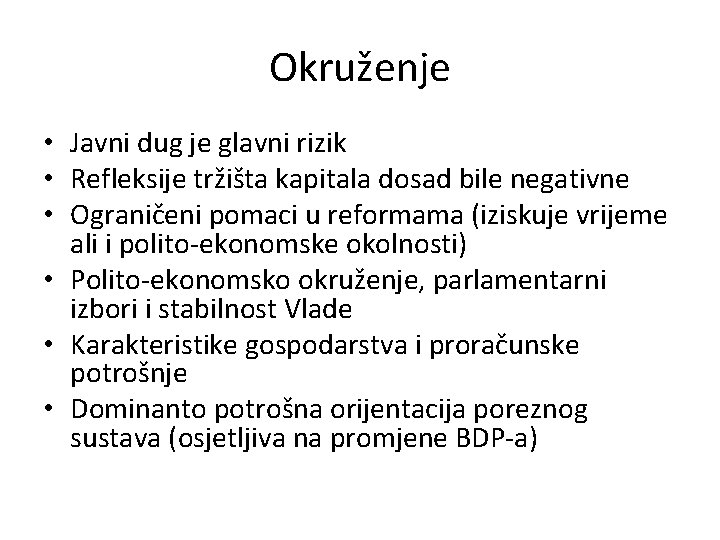 Okruženje

• Javni dug je glavni rizik
• Refleksije tržišta kapitala dosad bile negativne
• Ograničeni pomaci u reformama (iziskuje vrijeme ali i polito-ekonomske okolnosti)
• Polito-ekonomsko okruženje, parlamentarni izbori i stabilnost Vlade
• Karakteristike gospodarstva i proračunske potrošnje
• Dominanto potrošna orijentacija poreznog sustava (osjetljiva na promjene BDP-a)